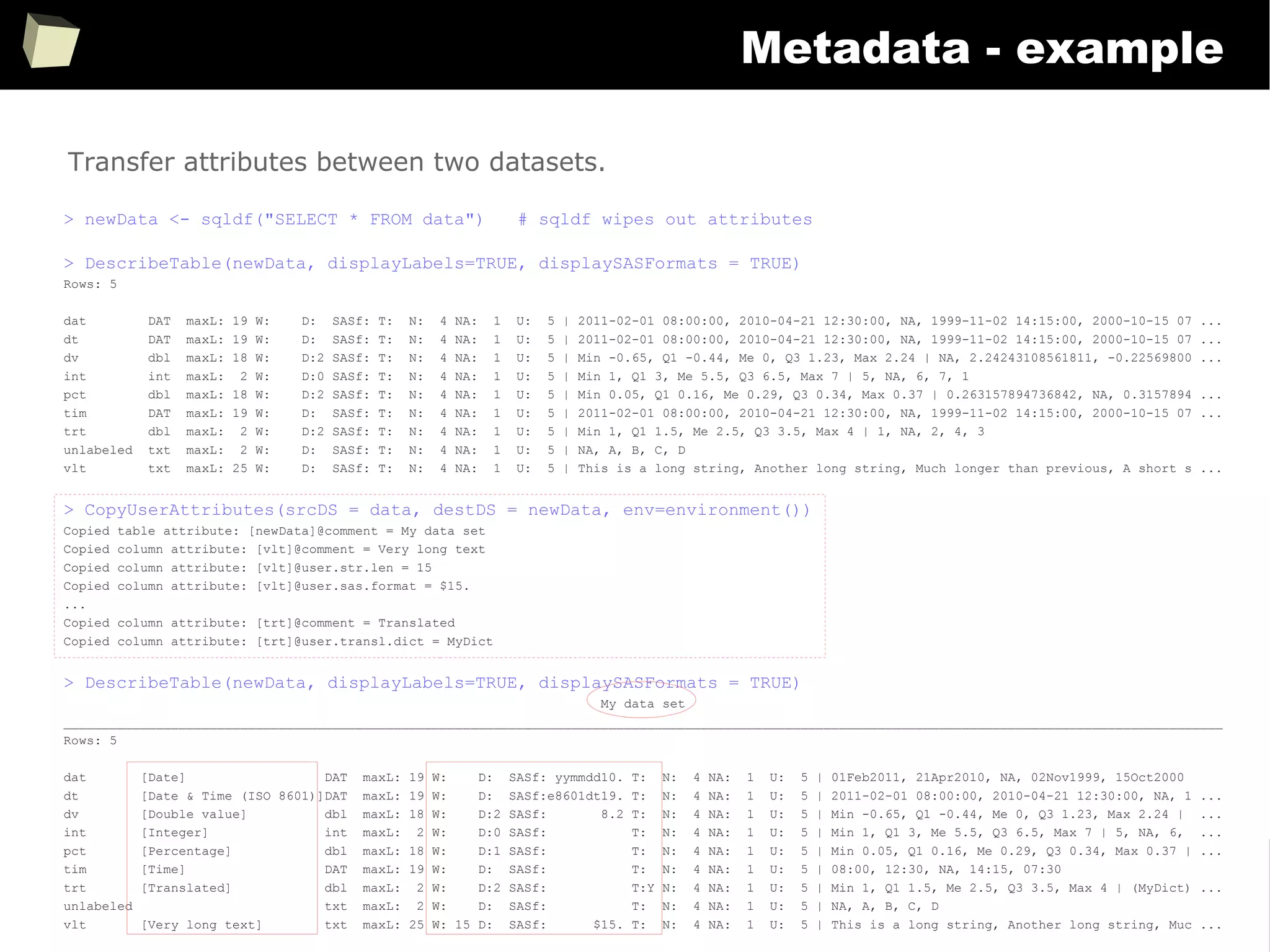 Metadata - example

Transfer attributes between two datasets.

> newData <- sqldf("SELECT * FROM data")   # sqldf wipes out attributes

> DescribeTable(newData, displayLabels=TRUE, displaySASFormats = TRUE)
Rows: 5

dat DAT maxL: 19 W: D: SASf: T: N: 4 NA: 1 U: 5 | 2011-02-01 08:00:00, 2010-04-21 12:30:00, NA, 1999-11-02 14:15:00, 2000-10-15 07 ...
dt DAT maxL: 19 W: D: SASf: T: N: 4 NA: 1 U: 5 | 2011-02-01 08:00:00, 2010-04-21 12:30:00, NA, 1999-11-02 14:15:00, 2000-10-15 07 ...
dv dbl maxL: 18 W: D:2 SASf: T: N: 4 NA: 1 U: 5 | Min -0.65, Q1 -0.44, Me 0, Q3 1.23, Max 2.24 | NA, 2.24243108561811, -0.22569800 ...
int int maxL: 2 W: D:0 SASf: T: N: 4 NA: 1 U: 5 | Min 1, Q1 3, Me 5.5, Q3 6.5, Max 7 | 5, NA, 6, 7, 1
pct dbl maxL: 18 W: D:2 SASf: T: N: 4 NA: 1 U: 5 | Min 0.05, Q1 0.16, Me 0.29, Q3 0.34, Max 0.37 | 0.263157894736842, NA, 0.3157894 ...
tim DAT maxL: 19 W: D: SASf: T: N: 4 NA: 1 U: 5 | 2011-02-01 08:00:00, 2010-04-21 12:30:00, NA, 1999-11-02 14:15:00, 2000-10-15 07 ...
trt dbl maxL: 2 W: D:2 SASf: T: N: 4 NA: 1 U: 5 | Min 1, Q1 1.5, Me 2.5, Q3 3.5, Max 4 | 1, NA, 2, 4, 3
unlabeled txt maxL: 2 W: D: SASf: T: N: 4 NA: 1 U: 5 | NA, A, B, C, D
vlt txt maxL: 25 W: D: SASf: T: N: 4 NA: 1 U: 5 | This is a long string, Another long string, Much longer than previous, A short s ...

> CopyUserAttributes(srcDS = data, destDS = newData, env=environment())
Copied table attribute: [newData]@comment = My data set
Copied column attribute: [vlt]@comment = Very long text
Copied column attribute: [vlt]@user.str.len = 15
Copied column attribute: [vlt]@user.sas.format = $15.
...
Copied column attribute: [trt]@comment = Translated
Copied column attribute: [trt]@user.transl.dict = MyDict

> DescribeTable(newData, displayLabels=TRUE, displaySASFormats = TRUE)
My data set
Rows: 5

dat [Date] DAT maxL: 19 W: D: SASf: yymmdd10. T: N: 4 NA: 1 U: 5 | 01Feb2011, 21Apr2010, NA, 02Nov1999, 15Oct2000
dt [Date & Time (ISO 8601)] DAT maxL: 19 W: D: SASf:e8601dt19. T: N: 4 NA: 1 U: 5 | 2011-02-01 08:00:00, 2010-04-21 12:30:00, NA, 1 ...
dv [Double value] dbl maxL: 18 W: D:2 SASf: 8.2 T: N: 4 NA: 1 U: 5 | Min -0.65, Q1 -0.44, Me 0, Q3 1.23, Max 2.24 | ...
int [Integer] int maxL: 2 W: D:0 SASf: T: N: 4 NA: 1 U: 5 | Min 1, Q1 3, Me 5.5, Q3 6.5, Max 7 | 5, NA, 6, ...
pct [Percentage] dbl maxL: 18 W: D:1 SASf: T: N: 4 NA: 1 U: 5 | Min 0.05, Q1 0.16, Me 0.29, Q3 0.34, Max 0.37 | ...
tim [Time] DAT maxL: 19 W: D: SASf: T: N: 4 NA: 1 U: 5 | 08:00, 12:30, NA, 14:15, 07:30
trt [Translated] dbl maxL: 2 W: D:2 SASf: T:Y N: 4 NA: 1 U: 5 | Min 1, Q1 1.5, Me 2.5, Q3 3.5, Max 4 | (MyDict) ...
unlabeled txt maxL: 2 W: D: SASf: T: N: 4 NA: 1 U: 5 | NA, A, B, C, D
vlt [Very long text] txt maxL: 25 W: 15 D: SASf: $15. T: N: 4 NA: 1 U: 5 | This is a long string, Another long string, Muc ...